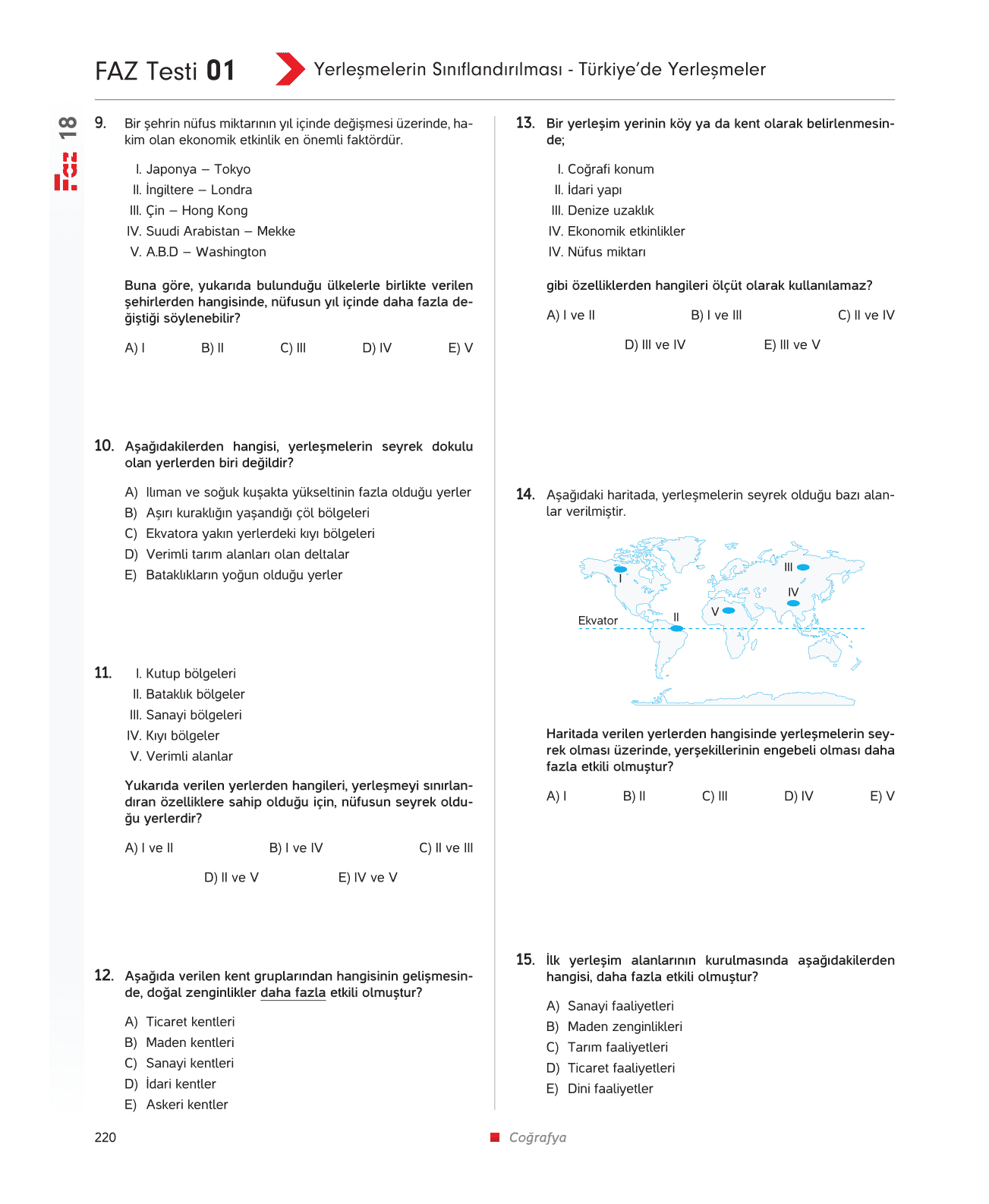 FAZ Testi 01

Yerleşmelerin Sınıflandırılması - Türkiye'de Yerleşmeler

Faz 18

9. Bir şehrin nüfus miktarının yıl içinde değişmesi üzerinde, hakim olan ekonomik etkinlik en önemli faktördür.

I. Japonya – Tokyo
II. İngiltere – Londra
III. Çin – Hong Kong
IV. Suudi Arabistan – Mekke
V. A.B.D – Washington

Buna göre, yukarıda bulunduğu ülkelerle birlikte verilen şehirlerden hangisinde, nüfusun yıl içinde daha fazla değiştiği söylenebilir?

A) I B) II C) III D) IV E) V

10. Aşağıdakilerden hangisi, yerleşmelerin seyrek dokulu olan yerlerden biri değildir?

A) Ilıman ve soğuk kuşakta yükseltinin fazla olduğu yerler
B) Aşırı kuraklığın yaşandığı çöl bölgeleri
C) Ekvatora yakın yerlerdeki kıyı bölgeleri
D) Verimli tarım alanları olan deltalar
E) Bataklıkların yoğun olduğu yerler

11. I. Kutup bölgeleri
II. Bataklık bölgeler
III. Sanayi bölgeleri
IV. Kıyı bölgeler
V. Verimli alanlar

Yukarıda verilen yerlerden hangileri, yerleşmeyi sınırlandıran özelliklere sahip olduğu için, nüfusun seyrek olduğu yerlerdir?

A) I ve II B) I ve IV C) II ve III D) II ve V E) IV ve V

12. Aşağıda verilen kent gruplarından hangisinin gelişmesinde, doğal zenginlikler daha fazla etkili olmuştur?

A) Ticaret kentleri
B) Maden kentleri
C) Sanayi kentleri
D) İdari kentler
E) Askeri kentler

13. Bir yerleşim yerinin köy ya da kent olarak belirlenmesinde;

I. Coğrafi konum
II. İdari yapı
III. Denize uzaklık
IV. Ekonomik etkinlikler
IV. Nüfus miktarı

gibi özelliklerden hangileri ölçüt olarak kullanılamaz?

A) I ve II B) I ve III C) II ve IV D) III ve IV E) III ve V

14. Aşağıdaki haritada, yerleşmelerin seyrek olduğu bazı alanlar verilmiştir.

I
II
III
IV
V
Ekvator

Haritada verilen yerlerden hangisinde yerleşmelerin seyrek olması üzerinde, yerşekillerinin engebeli olması daha fazla etkili olmuştur?

A) I B) II C) III D) IV E) V

15. İlk yerleşim alanlarının kurulmasında aşağıdakilerden hangisi, daha fazla etkili olmuştur?

A) Sanayi faaliyetleri
B) Maden zenginlikleri
C) Tarım faaliyetleri
D) Ticaret faaliyetleri
E) Dini faaliyetler

220

Coğrafya